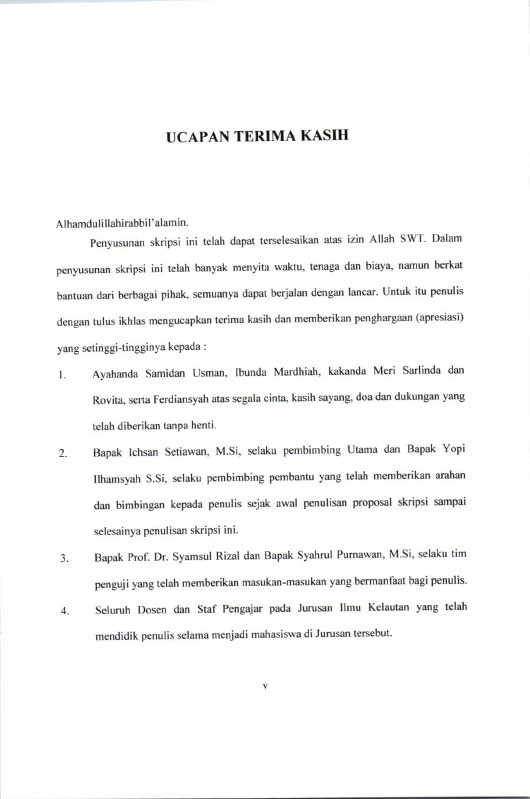 UCAPAN TERIMA KASIH

Alhamdulillahirabbil'alamin.

Penyusunan skripsi ini telah dapat terselesaikan atas izin Allah SWT. Dalam penyusunan skripsi ini telah banyak menyita waktu, tenaga dan biaya, namun berkat bantuan dari berbagai pihak, semuanya dapat berjalan dengan lancar. Untuk itu penulis dengan tulus ikhlas mengucapkan terima kasih dan memberikan penghargaan (apresiasi) yang setinggi-tingginya kepada :

1. Ayahanda Samidan Usman, Ibunda Mardhiah, kakanda Meri Sarlinda dan Rovita, serta Ferdiansyah atas segala cinta, kasih sayang, doa dan dukungan yang telah diberikan tanpa henti.

2. Bapak Ichsan Setiawan, M.Si, selaku pembimbing Utama dan Bapak Yopi Ilhamsyah S.Si, selaku pembimbing pembantu yang telah memberikan arahan dan bimbingan kepada penulis sejak awal penulisan proposal skripsi sampai selesainya penulisan skripsi ini.

3. Bapak Prof. Dr. Syamsul Rizal dan Bapak Syahrul Purnawan, M.Si, selaku tim penguji yang telah memberikan masukan-masukan yang bermanfaat bagi penulis.

4. Seluruh Dosen dan Staf Pengajar pada Jurusan Ilmu Kelautan yang telah mendidik penulis selama menjadi mahasiswa di Jurusan tersebut.

v